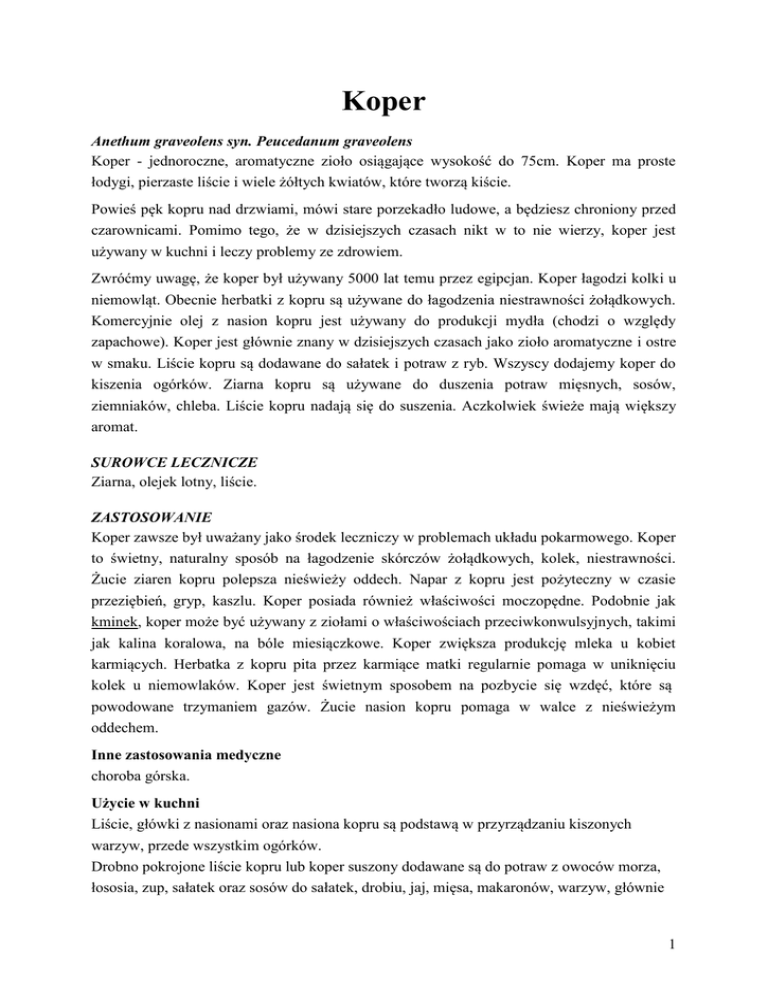 Koper

Anethum graveolens syn. Peucedanum graveolens
Koper - jednoroczne, aromatyczne zioło osiągające wysokość do 75cm. Koper ma proste łodygi, pierzaste liście i wiele żółtych kwiatów, które tworzą kiście.

Powieś pęk kopru nad drzwiami, mówi stare porzekadło ludowe, a będziesz chroniony przed czarownicami. Pomimo tego, że w dzisiejszych czasach nikt w to nie wierzy, koper jest używany w kuchni i leczy problemy ze zdrowiem.

Zwróćmy uwagę, że koper był używany 5000 lat temu przez egipcjan. Koper łagodzi kolki u niemowląt. Obecnie herbatki z kopru są używane do łagodzenia niestrawności żołądkowych. Komercyjnie olej z nasion kopru jest używany do produkcji mydła (chodzi o względy zapachowe). Koper jest głównie znany w dzisiejszych czasach jako zioło aromatyczne i ostre w smaku. Liście kopru są dodawane do sałatek i potraw z ryb. Wszyscy dodajemy koper do kiszenia ogórków. Ziarna kopru są używane do duszenia potraw mięsnych, sosów, ziemniaków, chleba. Liście kopru nadają się do suszenia. Aczkolwiek świeże mają większy aromat.

SUROWCE LECZNICZE
Ziarna, olejek lotny, liście.

ZASTOSOWANIE
Koper zawsze był uważany jako środek leczniczy w problemach układu pokarmowego. Koper to świetny, naturalny sposób na łagodzenie skórczów żołądkowych, kolek, niestrawności. Żucie ziaren kopru polepsza nieświeży oddech. Napar z kopru jest pożyteczny w czasie przeziębień, gryp, kaszlu. Koper posiada również właściwości moczopędne. Podobnie jak kminek, koper może być używany z ziołami o właściwościach przeciwkonwulsyjnych, takimi jak kalina koralowa, na bóle miesiączkowe. Koper zwiększa produkcję mleka u kobiet karmiących. Herbatka z kopru pita przez karmiące matki regularnie pomaga w uniknięciu kolek u niemowlaków. Koper jest świetnym sposobem na pozbycie się wzdęć, które są powodowane trzymaniem gazów. Żucie nasion kopru pomaga w walce z nieświeżym oddechem.

Inne zastosowania medyczne
choroba górska.

Użycie w kuchni
Liście, główki z nasionami oraz nasiona kopru są podstawą w przyrządzaniu kiszonych warzyw, przede wszystkim ogórków.
Drobno pokrojone liście kopru lub koper suszony dodawane są do potraw z owoców morza, łososia, zup, sałatek oraz sosów do sałatek, drobiu, jaj, mięsa, makaronów, warzyw, głównie

1